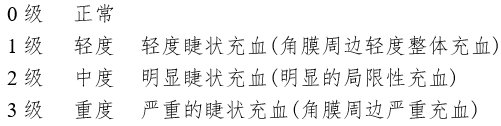 0 级　正常
1 级　轻度　轻度睫状充血(角膜周边轻度整体充血)
2 级　中度　明显睫状充血(明显的局限性充血)
3 级　重度　严重的睫状充血(角膜周边严重充血)